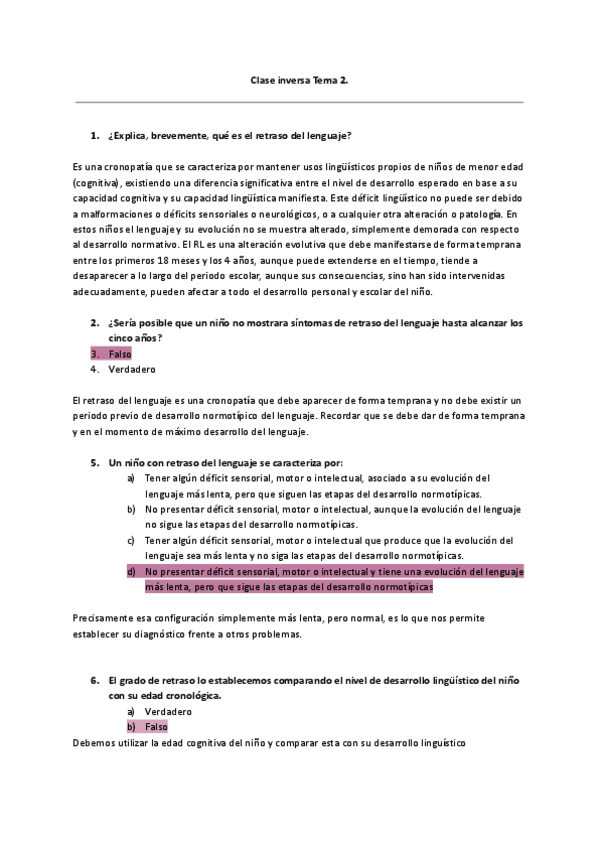 Clase inversa Tema 2.

1. ¿Explica, brevemente, qué es el retraso del lenguaje?

Es una cronopatía que se caracteriza por mantener usos lingüísticos propios de niños de menor edad (cognitiva), existiendo una diferencia significativa entre el nivel de desarrollo esperado en base a su capacidad cognitiva y su capacidad lingüística manifiesta. Este déficit lingüístico no puede ser debido a malformaciones o déficits sensoriales o neurológicos, o a cualquier otra alteración o patología. En estos niños el lenguaje y su evolución no se muestra alterado, simplemente demorada con respecto al desarrollo normativo. El RL es una alteración evolutiva que debe manifestarse de forma temprana entre los primeros 18 meses y los 4 años, aunque puede extenderse en el tiempo, tiende a desaparecer a lo largo del periodo escolar, aunque sus consecuencias, sino han sido intervenidas adecuadamente, pueden afectar a todo el desarrollo personal y escolar del niño.

2. ¿Sería posible que un niño no mostrara síntomas de retraso del lenguaje hasta alcanzar los cinco años?
3. Falso
4. Verdadero

El retraso del lenguaje es una cronopatía que debe aparecer de forma temprana y no debe existir un periodo previo de desarrollo normotípico del lenguaje. Recordar que se debe dar de forma temprana y en el momento de máximo desarrollo del lenguaje.

5. Un niño con retraso del lenguaje se caracteriza por:
a) Tener algún déficit sensorial, motor o intelectual, asociado a su evolución del lenguaje más lenta, pero que siguen las etapas del desarrollo normotípicas.
b) No presentar déficit sensorial, motor o intelectual, aunque la evolución del lenguaje no sigue las etapas del desarrollo normotípicas.
c) Tener algún déficit sensorial, motor o intelectual que produce que la evolución del lenguaje sea más lenta y no siga las etapas del desarrollo normotípicas.
d) No presentar déficit sensorial, motor o intelectual y tiene una evolución del lenguaje más lenta, pero que sigue las etapas del desarrollo normotípicas

Precisamente esa configuración simplemente más lenta, pero normal, es lo que nos permite establecer su diagnóstico frente a otros problemas.

6. El grado de retraso lo establecemos comparando el nivel de desarrollo lingüístico del niño con su edad cronológica.
a) Verdadero
b) Falso
Debemos utilizar la edad cognitiva del niño y comparar esta con su desarrollo linguístico